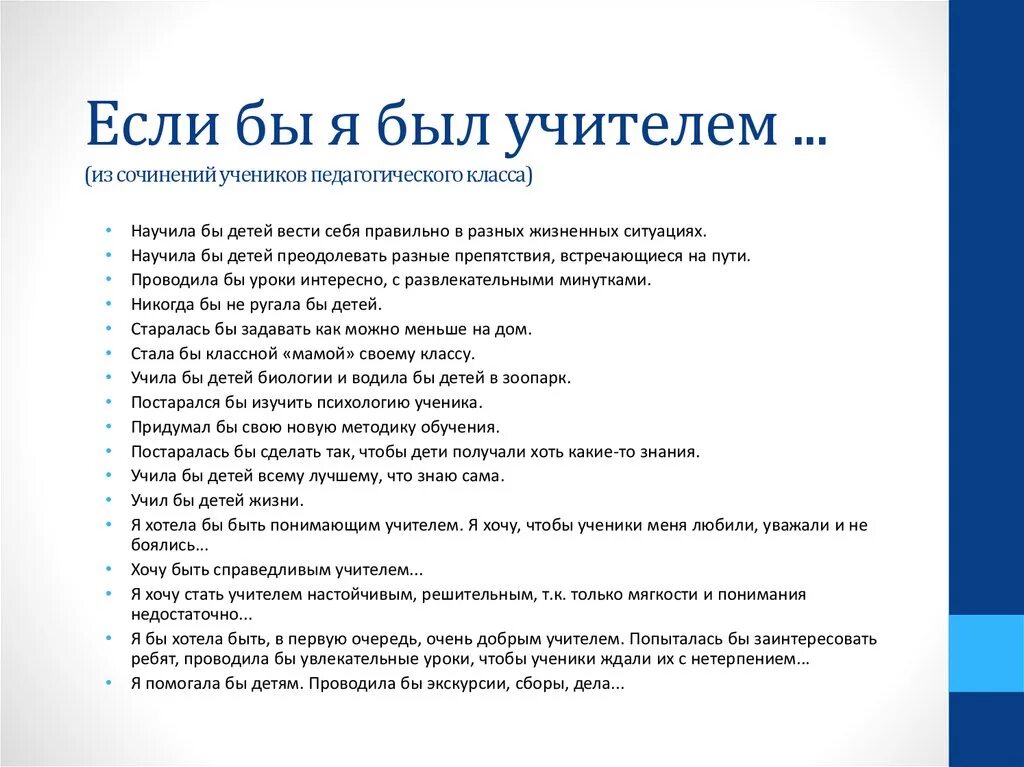 Если бы я был учителем ...
(из сочинений учеников педагогического класса)

• Научила бы детей вести себя правильно в разных жизненных ситуациях.
• Научила бы детей преодолевать разные препятствия, встречающиеся на пути.
• Проводила бы уроки интересно, с развлекательными минутками.
• Никогда бы не ругала бы детей.
• Старалась бы задавать как можно меньше на дом.
• Стала бы классной «мамой» своему классу.
• Учила бы детей биологии и водила бы детей в зоопарк.
• Постарался бы изучить психологию ученика.
• Придумал бы свою новую методику обучения.
• Постаралась бы сделать так, чтобы дети получали хоть какие-то знания.
• Учила бы детей всему лучшему, что знаю сама.
• Учил бы детей жизни.
• Я хотела бы быть понимающим учителем. Я хочу, чтобы ученики меня любили, уважали и не боялись...
• Хочу быть справедливым учителем...
• Я хочу стать учителем настойчивым, решительным, т.к. только мягкости и понимания недостаточно...
• Я бы хотела быть, в первую очередь, очень добрым учителем. Попыталась бы заинтересовать ребят, проводила бы увлекательные уроки, чтобы ученики ждали их с нетерпением...
• Я помогала бы детям. Проводила бы экскурсии, сборы, дела...